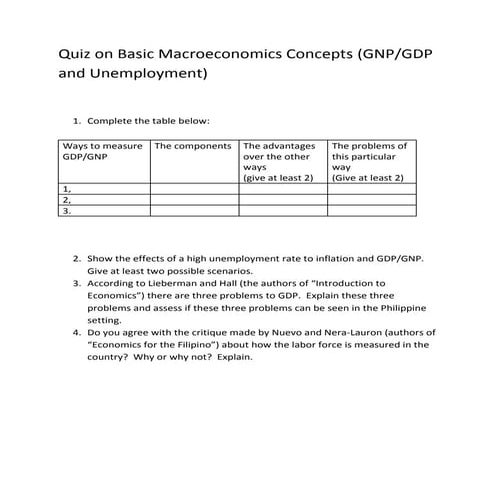 Quiz on Basic Macroeconomics Concepts (GNP/GDP and Unemployment)

1. Complete the table below:

| Ways to measure GDP/GNP | The components | The advantages over the other ways (give at least 2) | The problems of this particular way (Give at least 2) |
|---|---|---|---|
| 1, | | | |
| 2, | | | |
| 3. | | | |

2. Show the effects of a high unemployment rate to inflation and GDP/GNP. Give at least two possible scenarios.
3. According to Lieberman and Hall (the authors of "Introduction to Economics") there are three problems to GDP. Explain these three problems and assess if these three problems can be seen in the Philippine setting.
4. Do you agree with the critique made by Nuevo and Nera-Lauron (authors of "Economics for the Filipino") about how the labor force is measured in the country? Why or why not? Explain.